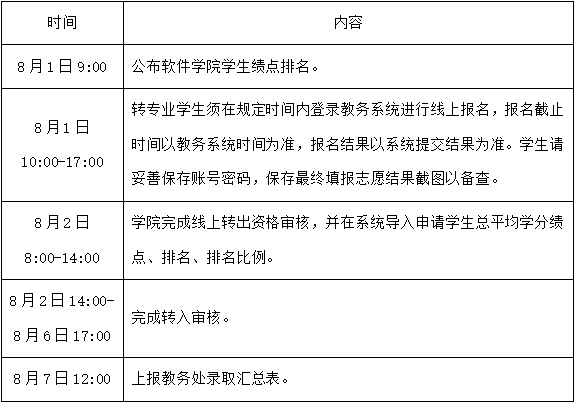 | 时间 | 内容 |
|---|---|
| 8月1日9:00 | 公布软件学院学生绩点排名。 |
| 8月1日 10:00-17:00 | 转专业学生须在规定时间内登录教务系统进行线上报名，报名截止时间以教务系统时间为准，报名结果以系统提交结果为准。学生请妥善保存账号密码，保存最终填报志愿结果截图以备查。 |
| 8月2日 8:00-14:00 | 学院完成线上转出资格审核，并在系统导入申请学生总平均学分绩点、排名、排名比例。 |
| 8月2日14:00-8月6日17:00 | 完成转入审核。 |
| 8月7日12:00 | 上报教务处录取汇总表。 |